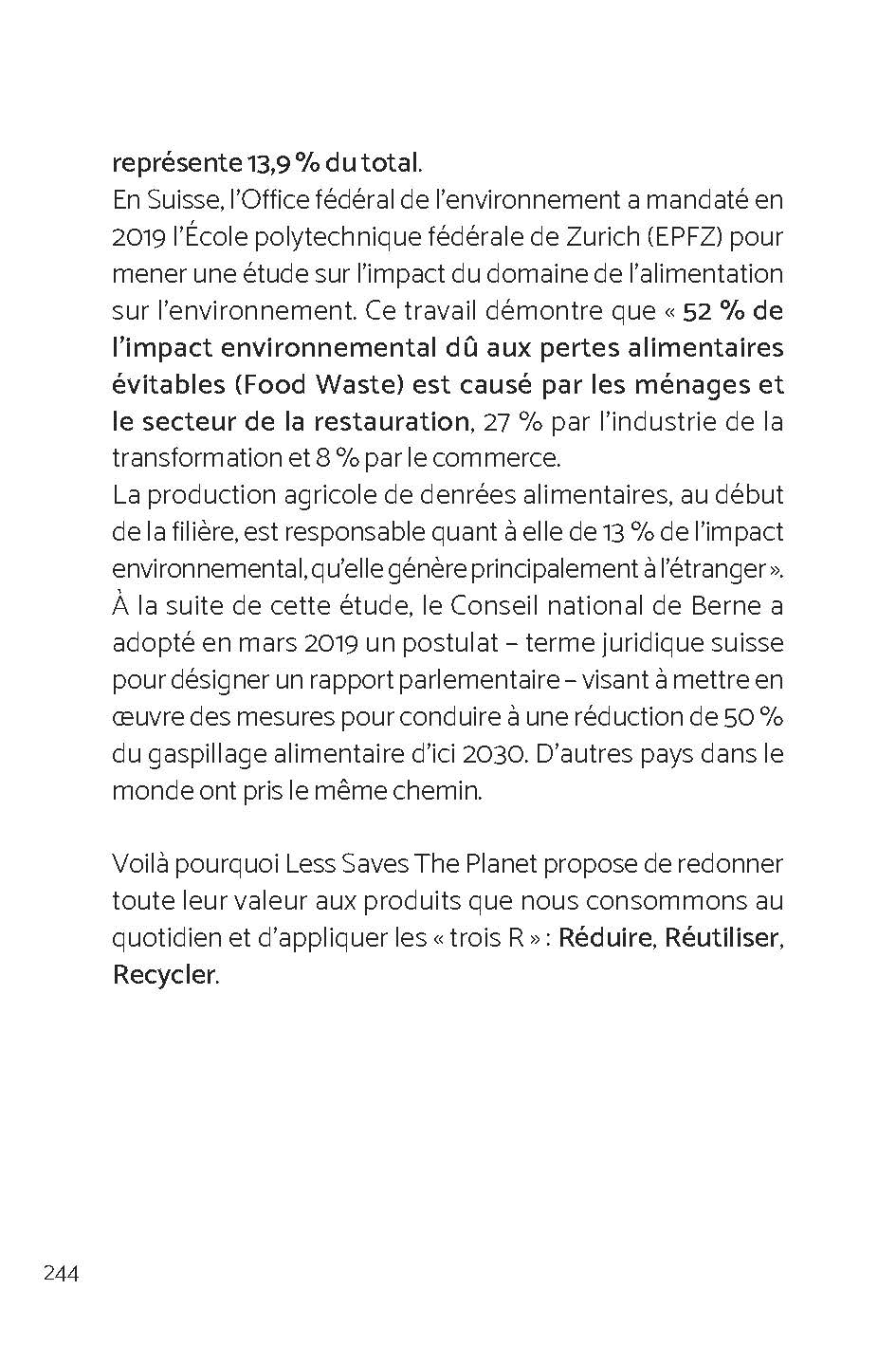 représente 13,9 % du total.
En Suisse, l'Office fédéral de l'environnement a mandaté en 2019 l'École polytechnique fédérale de Zurich (EPFZ) pour mener une étude sur l'impact du domaine de l'alimentation sur l'environnement. Ce travail démontre que « 52 % de l'impact environnemental dû aux pertes alimentaires évitables (Food Waste) est causé par les ménages et le secteur de la restauration, 27 % par l'industrie de la transformation et 8 % par le commerce.
La production agricole de denrées alimentaires, au début de la filière, est responsable quant à elle de 13 % de l'impact environnemental, qu'elle génère principalement à l'étranger ».
À la suite de cette étude, le Conseil national de Berne a adopté en mars 2019 un postulat – terme juridique suisse pour désigner un rapport parlementaire – visant à mettre en œuvre des mesures pour conduire à une réduction de 50 % du gaspillage alimentaire d'ici 2030. D'autres pays dans le monde ont pris le même chemin.

Voilà pourquoi Less Saves The Planet propose de redonner toute leur valeur aux produits que nous consommons au quotidien et d'appliquer les « trois R » : Réduire, Réutiliser, Recycler.

244